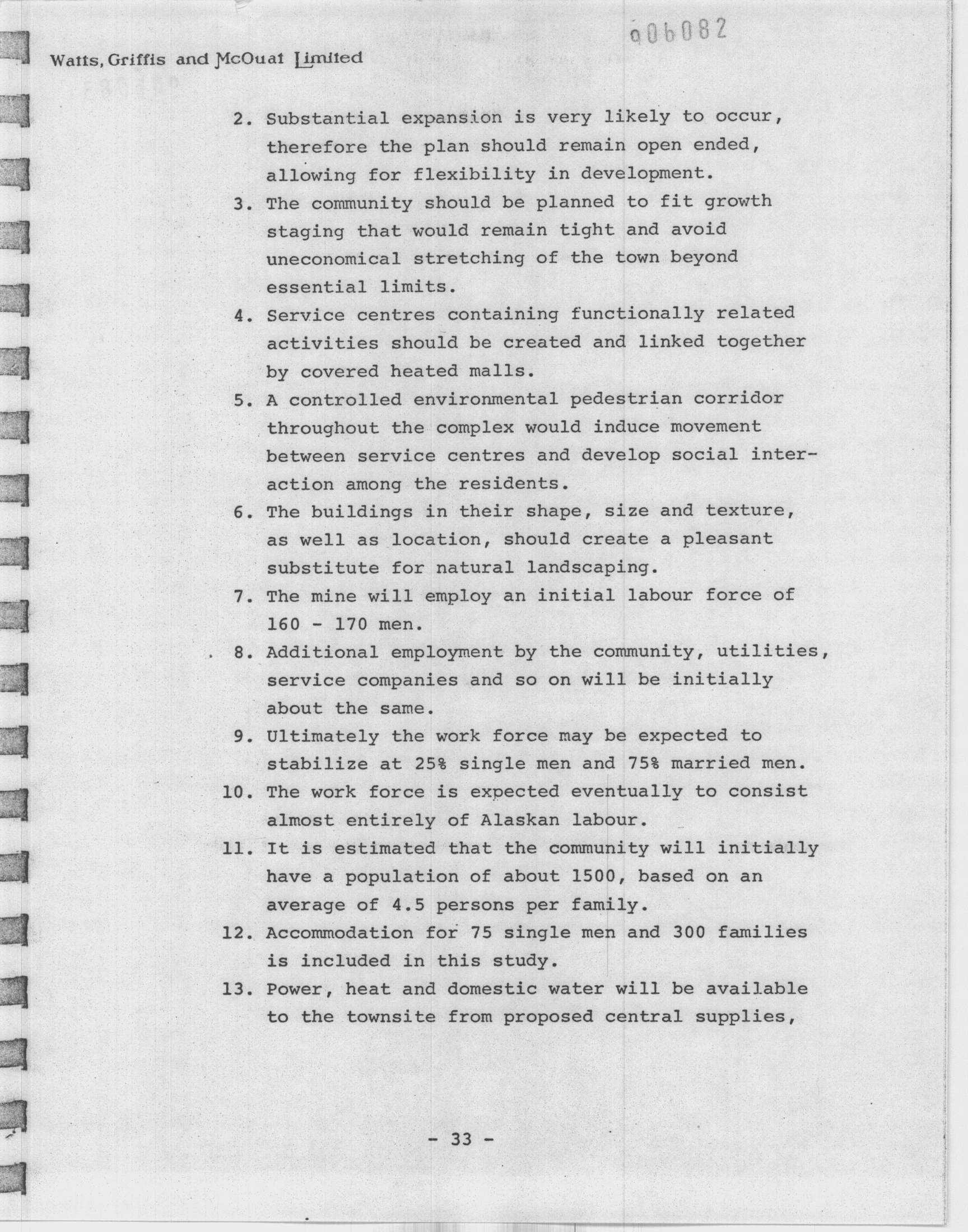 006082

Watts, Griffis and McOuat Limited

2. Substantial expansion is very likely to occur, therefore the plan should remain open ended, allowing for flexibility in development.

3. The community should be planned to fit growth staging that would remain tight and avoid uneconomical stretching of the town beyond essential limits.

4. Service centres containing functionally related activities should be created and linked together by covered heated malls.

5. A controlled environmental pedestrian corridor throughout the complex would induce movement between service centres and develop social interaction among the residents.

6. The buildings in their shape, size and texture, as well as location, should create a pleasant substitute for natural landscaping.

7. The mine will employ an initial labour force of 160 - 170 men.

8. Additional employment by the community, utilities, service companies and so on will be initially about the same.

9. Ultimately the work force may be expected to stabilize at 25% single men and 75% married men.

10. The work force is expected eventually to consist almost entirely of Alaskan labour.

11. It is estimated that the community will initially have a population of about 1500, based on an average of 4.5 persons per family.

12. Accommodation for 75 single men and 300 families is included in this study.

13. Power, heat and domestic water will be available to the townsite from proposed central supplies,

- 33 -